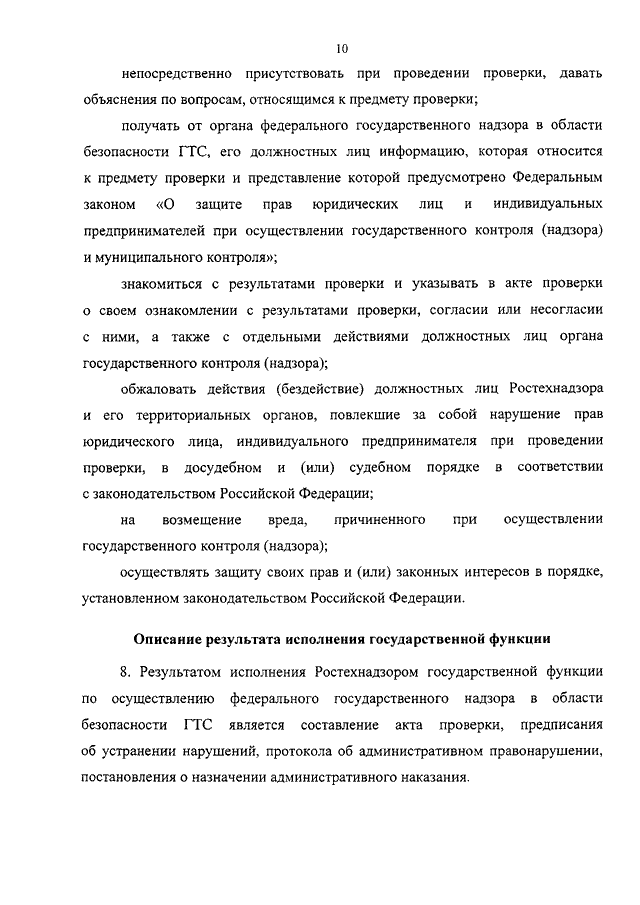 10

непосредственно присутствовать при проведении проверки, давать объяснения по вопросам, относящимся к предмету проверки;

получать от органа федерального государственного надзора в области безопасности ГТС, его должностных лиц информацию, которая относится к предмету проверки и представление которой предусмотрено Федеральным законом «О защите прав юридических лиц и индивидуальных предпринимателей при осуществлении государственного контроля (надзора) и муниципального контроля»;

знакомиться с результатами проверки и указывать в акте проверки о своем ознакомлении с результатами проверки, согласии или несогласии с ними, а также с отдельными действиями должностных лиц органа государственного контроля (надзора);

обжаловать действия (бездействие) должностных лиц Ростехнадзора и его территориальных органов, повлекшие за собой нарушение прав юридического лица, индивидуального предпринимателя при проведении проверки, в досудебном и (или) судебном порядке в соответствии с законодательством Российской Федерации;

на возмещение вреда, причиненного при осуществлении государственного контроля (надзора);

осуществлять защиту своих прав и (или) законных интересов в порядке, установленном законодательством Российской Федерации.

Описание результата исполнения государственной функции

8. Результатом исполнения Ростехнадзором государственной функции по осуществлению федерального государственного надзора в области безопасности ГТС является составление акта проверки, предписания об устранении нарушений, протокола об административном правонарушении, постановления о назначении административного наказания.